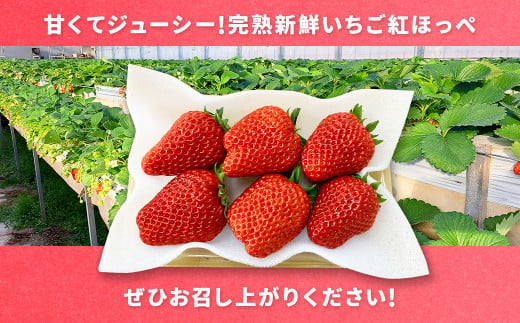 甘くてジューシー!完熟新鮮いちご紅ほっぺ

ぜひお召し上がりください!